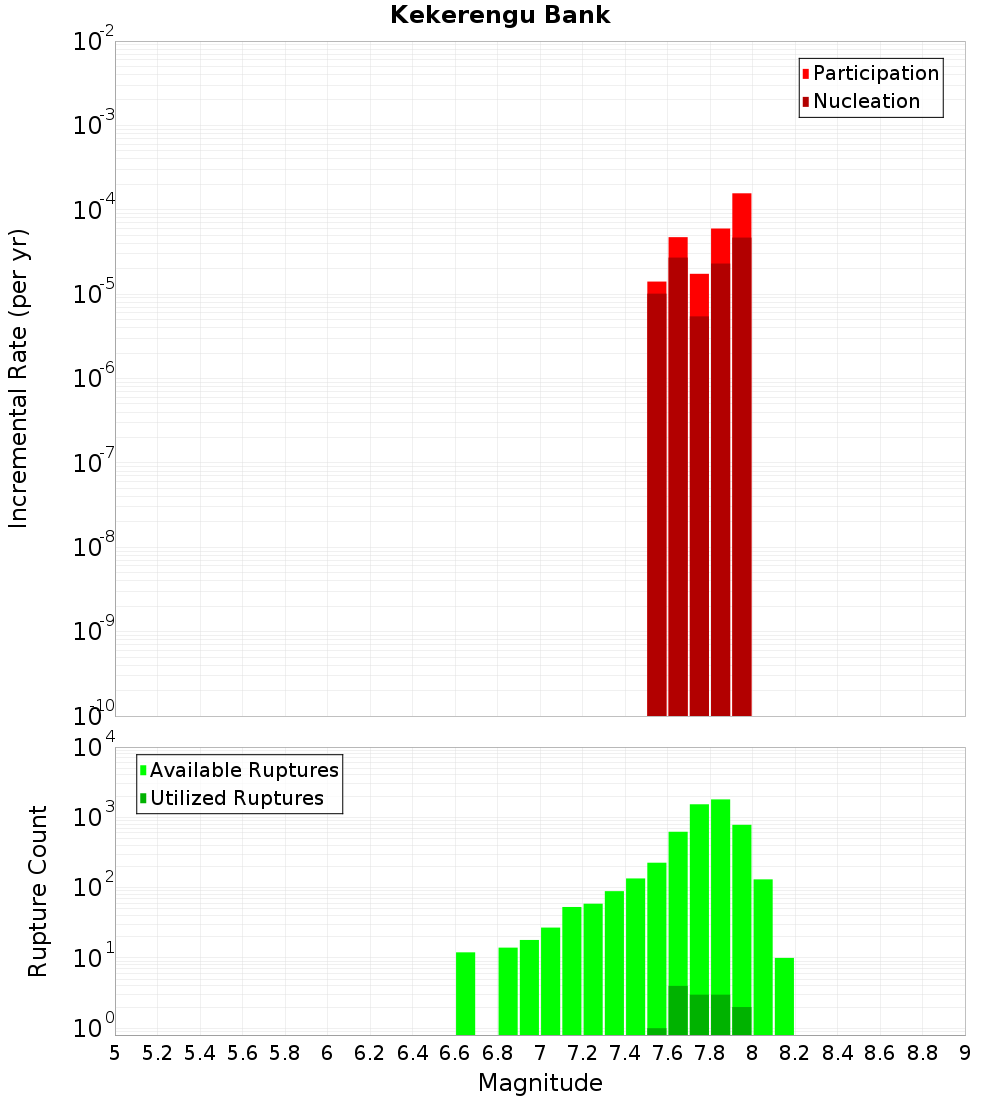 Kekerengu Bank

Incremental Rate (per yr)

$10^{-2}$
$10^{-3}$
$10^{-4}$
$10^{-5}$
$10^{-6}$
$10^{-7}$
$10^{-8}$
$10^{-9}$
$10^{-10}$

Participation
Nucleation

Rupture Count

$10^{4}$
$10^{3}$
$10^{2}$
$10^{1}$
$10^{0}$

Available Ruptures
Utilized Ruptures

5 5.2 5.4 5.6 5.8 6 6.2 6.4 6.6 6.8 7 7.2 7.4 7.6 7.8 8 8.2 8.4 8.6 8.8 9

Magnitude